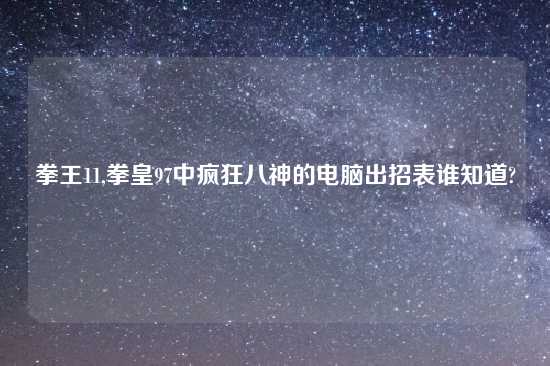 拳王11,拳皇97中疯狂八神的电脑出招表谁知道?